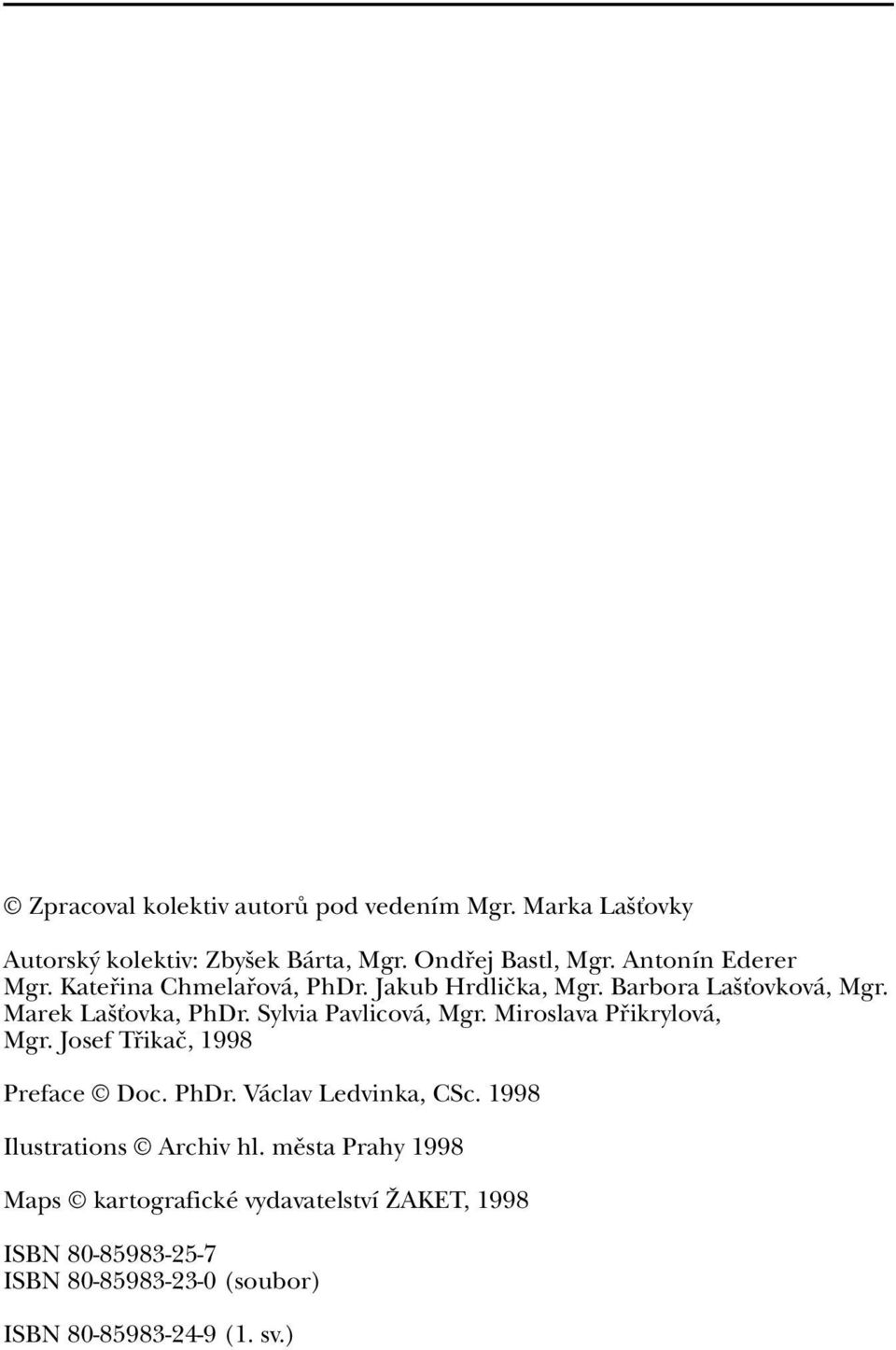 © Zpracoval kolektiv autorů pod vedením Mgr. Marka Lašťovky

Autorský kolektiv: Zbyšek Bárta, Mgr. Ondřej Bastl, Mgr. Antonín Ederer Mgr. Kateřina Chmelařová, PhDr. Jakub Hrdlička, Mgr. Barbora Lašťovková, Mgr. Marek Lašťovka, PhDr. Sylvia Pavlicová, Mgr. Miroslava Přikrylová, Mgr. Josef Třikač, 1998

Preface © Doc. PhDr. Václav Ledvinka, CSc. 1998

Ilustrations © Archiv hl. města Prahy 1998

Maps © kartografické vydavatelství ŽAKET, 1998

ISBN 80-85983-25-7
ISBN 80-85983-23-0 (soubor)

ISBN 80-85983-24-9 (1. sv.)